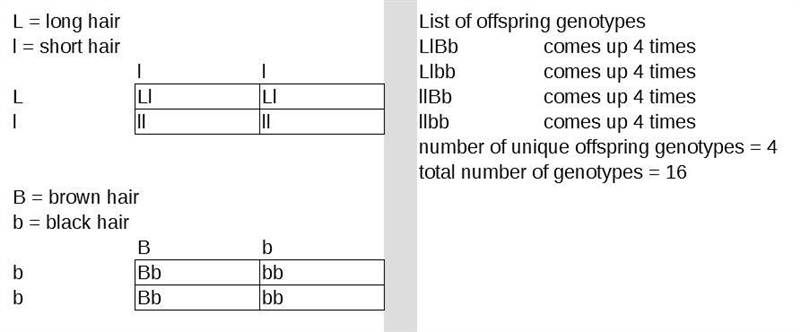 L = long hair
l = short hair

|   | l | l |
|---|---|---|
| L | Ll | Ll |
| l | ll | ll |

B = brown hair
b = black hair

|   | B | b |
|---|---|---|
| b | Bb | bb |
| b | Bb | bb |

List of offspring genotypes
LlBb comes up 4 times
Llbb comes up 4 times
llBb comes up 4 times
llbb comes up 4 times
number of unique offspring genotypes = 4
total number of genotypes = 16